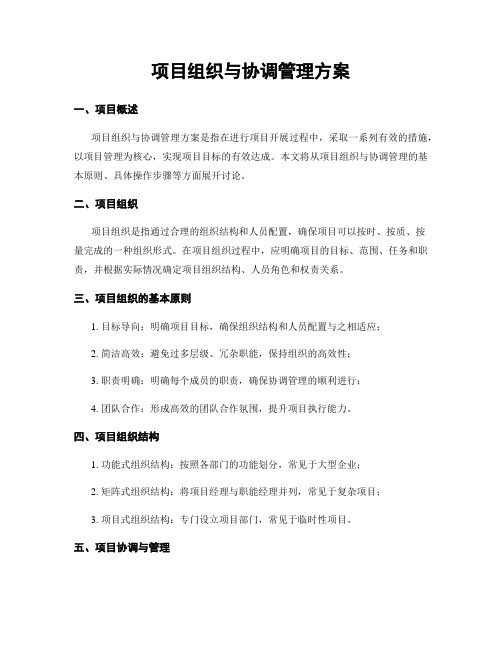 项目组织与协调管理方案

一、项目概述

项目组织与协调管理方案是指在进行项目开展过程中，采取一系列有效的措施，以项目管理为核心，实现项目目标的有效达成。本文将从项目组织与协调管理的基本原则、具体操作步骤等方面展开讨论。

二、项目组织

项目组织是指通过合理的组织结构和人员配置，确保项目可以按时、按质、按量完成的一种组织形式。在项目组织过程中，应明确项目的目标、范围、任务和职责，并根据实际情况确定项目组织结构、人员角色和权责关系。

三、项目组织的基本原则

1. 目标导向：明确项目目标，确保组织结构和人员配置与之相适应；

2. 简洁高效：避免过多层级、冗杂职能，保持组织的高效性；

3. 职责明确：明确每个成员的职责，确保协调管理的顺利进行；

4. 团队合作：形成高效的团队合作氛围，提升项目执行能力。

四、项目组织结构

1. 功能式组织结构：按照各部门的功能划分，常见于大型企业；

2. 矩阵式组织结构：将项目经理与职能经理并列，常见于复杂项目；

3. 项目式组织结构：专门设立项目部门，常见于临时性项目。

五、项目协调与管理